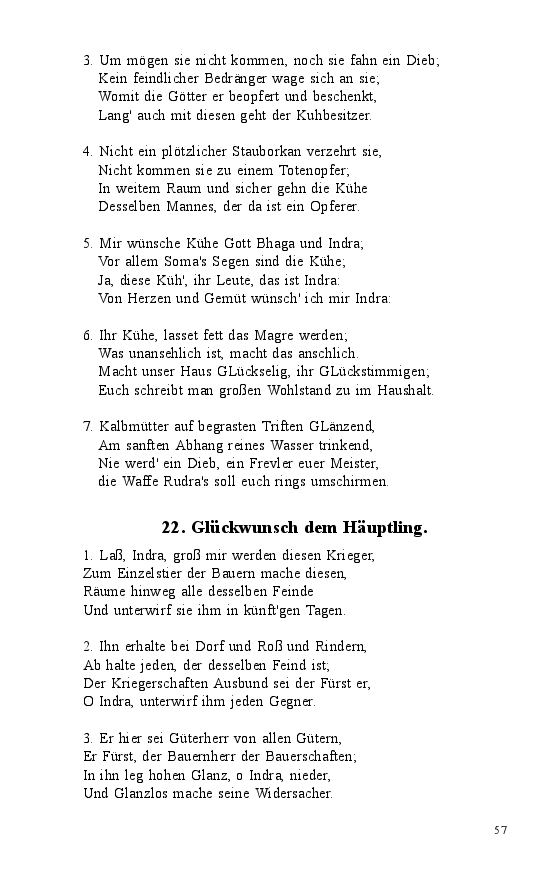 3. Um mögen sie nicht kommen, noch sie fahn ein Dieb;
Kein feindlicher Bedränger wage sich an sie;
Womit die Götter er beopfert und beschenkt,
Lang' auch mit diesen geht der Kuhbesitzer.

4. Nicht ein plötzlicher Stauborkan verzehrt sie,
Nicht kommen sie zu einem Totenopfer;
In weitem Raum und sicher gehn die Kühe
Desselben Mannes, der da ist ein Opferer.

5. Mir wünsche Kühe Gott Bhaga und Indra;
Vor allem Soma's Segen sind die Kühe;
Ja, diese Küh', ihr Leute, das ist Indra:
Von Herzen und Gemüt wünsch' ich mir Indra:

6. Ihr Kühe, lasset fett das Magre werden;
Was unansehlich ist, macht das anschlich.
Macht unser Haus GLückselig, ihr GLückstimmigen;
Euch schreibt man großen Wohlstand zu im Haushalt.

7. Kalbmütter auf begrasten Triften GLänzend,
Am sanften Abhang reines Wasser trinkend,
Nie werd' ein Dieb, ein Frevler euer Meister,
die Waffe Rudra's soll euch rings umschirmen.

22. Glückwunsch dem Häuptling.

1. Laß, Indra, groß mir werden diesen Krieger,
Zum Einzelstier der Bauern mache diesen,
Räume hinweg alle desselben Feinde
Und unterwirf sie ihm in künft'gen Tagen.

2. Ihn erhalte bei Dorf und Roß und Rindern,
Ab halte jeden, der desselben Feind ist;
Der Kriegerschaften Ausbund sei der Fürst er,
O Indra, unterwirf ihm jeden Gegner.

3. Er hier sei Güterherr von allen Gütern,
Er Fürst, der Bauernherr der Bauerschaften;
In ihn leg hohen Glanz, o Indra, nieder,
Und Glanzlos mache seine Widersacher.

57